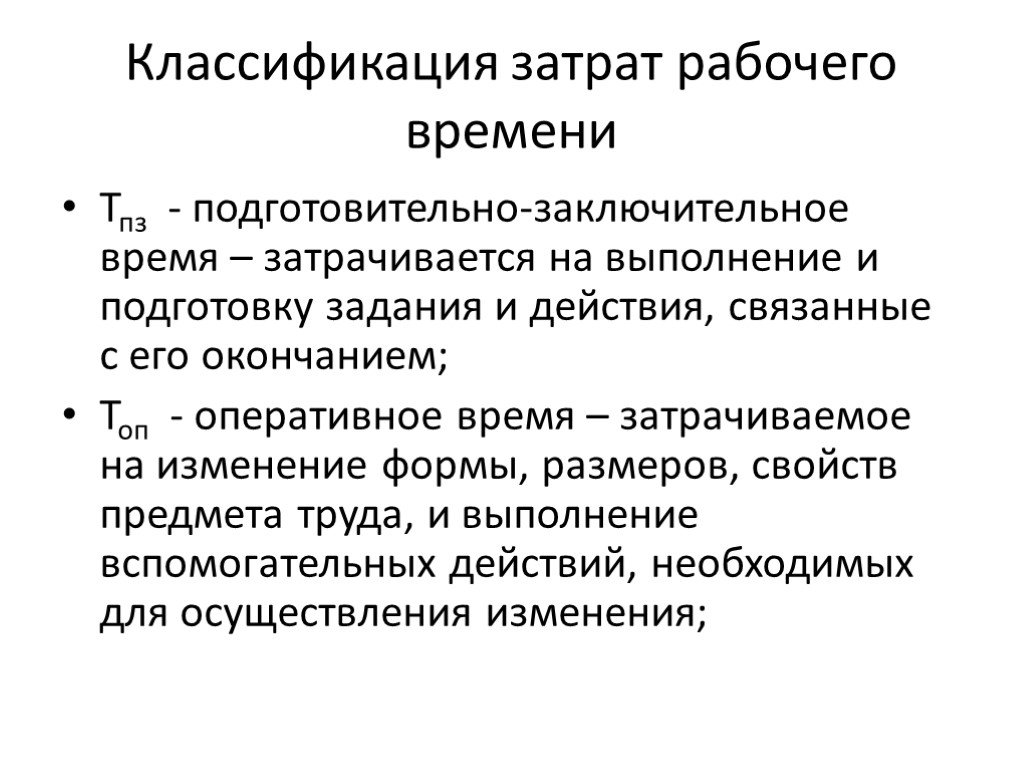 Классификация затрат рабочего времени

• $Т_{пз}$ - подготовительно-заключительное время – затрачивается на выполнение и подготовку задания и действия, связанные с его окончанием;

• $Т_{оп}$ - оперативное время – затрачиваемое на изменение формы, размеров, свойств предмета труда, и выполнение вспомогательных действий, необходимых для осуществления изменения;